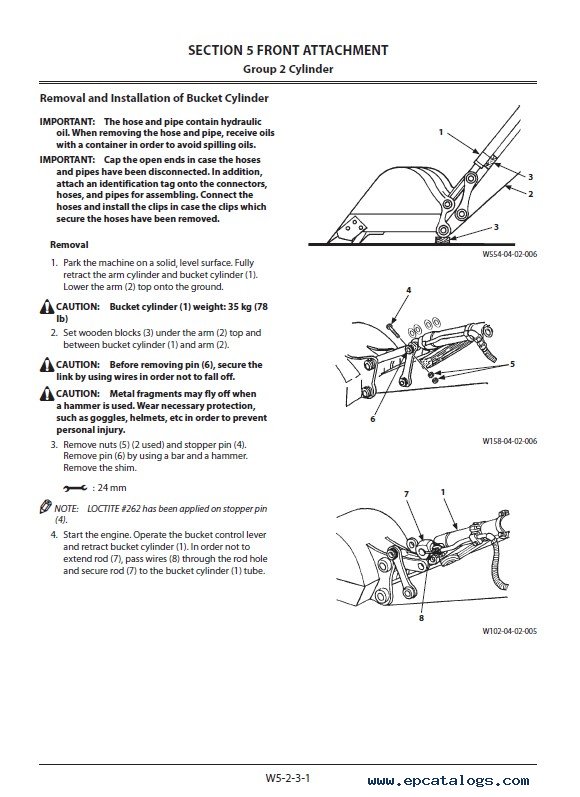 SECTION 5 FRONT ATTACHMENT
Group 2 Cylinder

Removal and Installation of Bucket Cylinder

IMPORTANT: The hose and pipe contain hydraulic oil. When removing the hose and pipe, receive oils with a container in order to avoid spilling oils.

IMPORTANT: Cap the open ends in case the hoses and pipes have been disconnected. In addition, attach an identification tag onto the connectors, hoses, and pipes for assembling. Connect the hoses and install the clips in case the clips which secure the hoses have been removed.

Removal

1. Park the machine on a solid, level surface. Fully retract the arm cylinder and bucket cylinder (1). Lower the arm (2) top onto the ground.

CAUTION: Bucket cylinder (1) weight: 35 kg (78 lb)

2. Set wooden blocks (3) under the arm (2) top and between bucket cylinder (1) and arm (2).

CAUTION: Before removing pin (6), secure the link by using wires in order not to fall off.

CAUTION: Metal fragments may fly off when a hammer is used. Wear necessary protection, such as goggles, helmets, etc in order to prevent personal injury.

3. Remove nuts (5) (2 used) and stopper pin (4). Remove pin (6) by using a bar and a hammer. Remove the shim.

: 24 mm

NOTE: LOCTITE #262 has been applied on stopper pin (4).

4. Start the engine. Operate the bucket control lever and retract bucket cylinder (1). In order not to extend rod (7), pass wires (8) through the rod hole and secure rod (7) to the bucket cylinder (1) tube.

1
3
2
3
W554-04-02-006

4
5
6
W158-04-02-006

7
1
8
W102-04-02-005

W5-2-3-1
www.epcatalogs.com